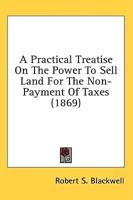 A Practical Treatise On The Power To Sell Land For The Non-Payment Of Taxes (1869)

Robert S. Blackwell